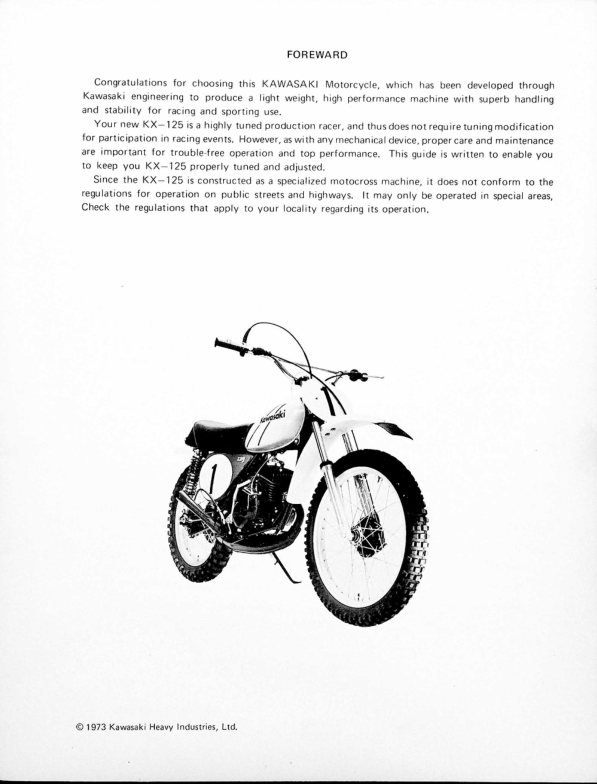 FOREWARD

Congratulations for choosing this KAWASAKI Motorcycle, which has been developed through Kawasaki engineering to produce a light weight, high performance machine with superb handling and stability for racing and sporting use.

Your new KX–125 is a highly tuned production racer, and thus does not require tuning modification for participation in racing events. However, as with any mechanical device, proper care and maintenance are important for trouble-free operation and top performance. This guide is written to enable you to keep you KX–125 properly tuned and adjusted.

Since the KX–125 is constructed as a specialized motocross machine, it does not conform to the regulations for operation on public streets and highways. It may only be operated in special areas, Check the regulations that apply to your locality regarding its operation.

Kawasaki

1

© 1973 Kawasaki Heavy Industries, Ltd.